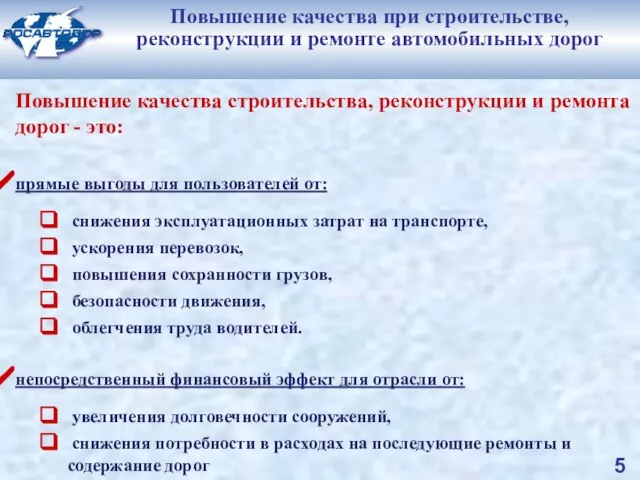 РОСАВТОДОР

Повышение качества при строительстве, реконструкции и ремонте автомобильных дорог

Повышение качества строительства, реконструкции и ремонта дорог - это:

прямые выгоды для пользователей от:

снижения эксплуатационных затрат на транспорте,
ускорения перевозок,
повышения сохранности грузов,
безопасности движения,
облегчения труда водителей.

непосредственный финансовый эффект для отрасли от:

увеличения долговечности сооружений,
снижения потребности в расходах на последующие ремонты и содержание дорог

5